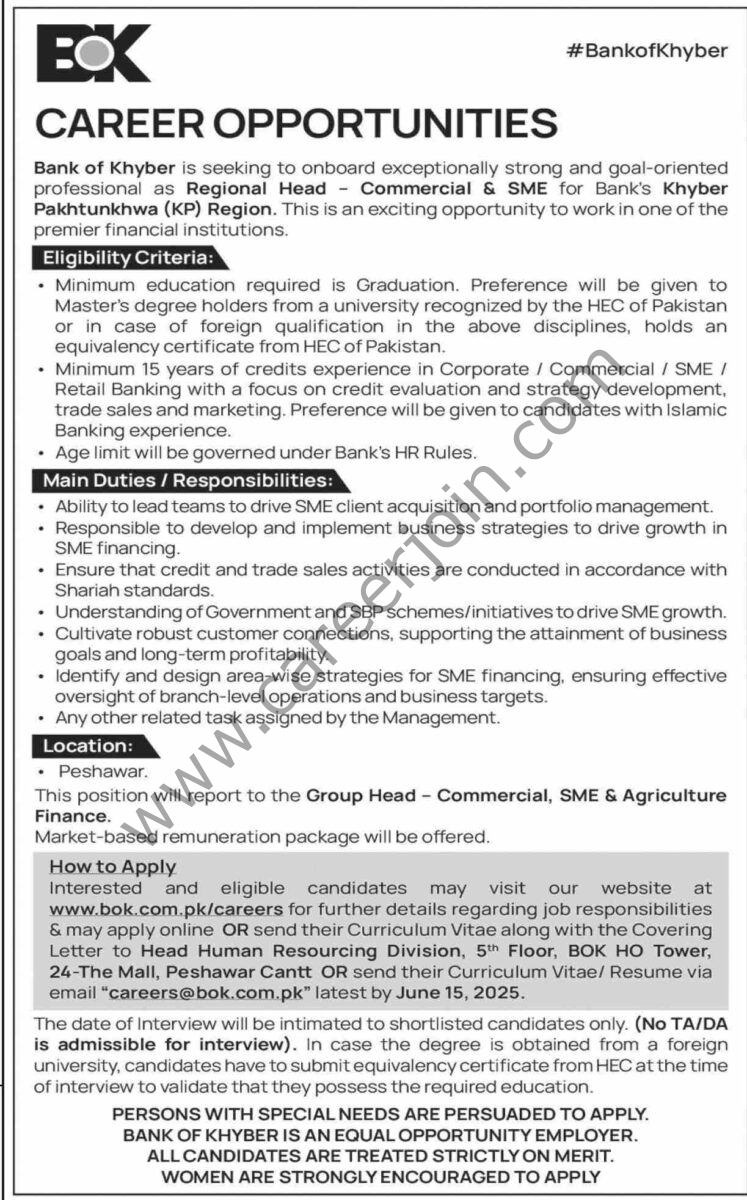 BOK

#BankofKhyber

CAREER OPPORTUNITIES

Bank of Khyber is seeking to onboard exceptionally strong and goal-oriented professional as Regional Head – Commercial & SME for Bank's Khyber Pakhtunkhwa (KP) Region. This is an exciting opportunity to work in one of the premier financial institutions.

Eligibility Criteria:

• Minimum education required is Graduation. Preference will be given to Master's degree holders from a university recognized by the HEC of Pakistan or in case of foreign qualification in the above disciplines, holds an equivalency certificate from HEC of Pakistan.
• Minimum 15 years of credits experience in Corporate / Commercial / SME / Retail Banking with a focus on credit evaluation and strategy development, trade sales and marketing. Preference will be given to candidates with Islamic Banking experience.
• Age limit will be governed under Bank's HR Rules.

Main Duties / Responsibilities:

• Ability to lead teams to drive SME client acquisition and portfolio management.
• Responsible to develop and implement business strategies to drive growth in SME financing.
• Ensure that credit and trade sales activities are conducted in accordance with Shariah standards.
• Understanding of Government and SBP schemes/initiatives to drive SME growth.
• Cultivate robust customer connections, supporting the attainment of business goals and long-term profitability.
• Identify and design area-wise strategies for SME financing, ensuring effective oversight of branch-level operations and business targets.
• Any other related task assigned by the Management.

Location:

• Peshawar.

This position will report to the Group Head – Commercial, SME & Agriculture Finance.
Market-based remuneration package will be offered.

How to Apply
Interested and eligible candidates may visit our website at www.bok.com.pk/careers for further details regarding job responsibilities & may apply online OR send their Curriculum Vitae along with the Covering Letter to Head Human Resourcing Division, 5th Floor, BOK HO Tower, 24-The Mall, Peshawar Cantt OR send their Curriculum Vitae/ Resume via email "careers@bok.com.pk" latest by June 15, 2025.

The date of Interview will be intimated to shortlisted candidates only. (No TA/DA is admissible for interview). In case the degree is obtained from a foreign university, candidates have to submit equivalency certificate from HEC at the time of interview to validate that they possess the required education.

PERSONS WITH SPECIAL NEEDS ARE PERSUADED TO APPLY.
BANK OF KHYBER IS AN EQUAL OPPORTUNITY EMPLOYER.
ALL CANDIDATES ARE TREATED STRICTLY ON MERIT.
WOMEN ARE STRONGLY ENCOURAGED TO APPLY

www.careerjoin.com